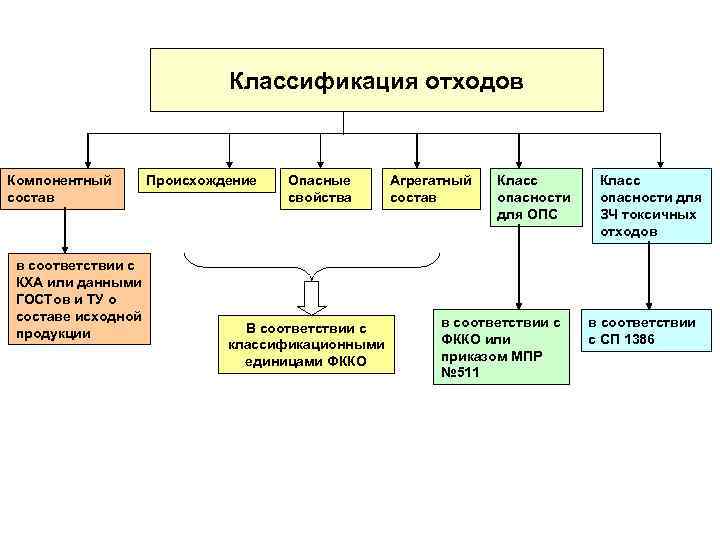 Классификация отходов

Компонентный состав

Происхождение

Опасные свойства

Агрегатный состав

Класс опасности для ОПС

Класс опасности для ЗЧ токсичных отходов

в соответствии с КХА или данными ГОСТов и ТУ о составе исходной продукции

В соответствии с классификационными единицами ФККО

в соответствии с ФККО или приказом МПР №511

в соответствии с СП 1386